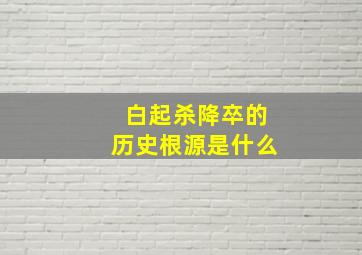 白起杀降卒的
历史根源是什么